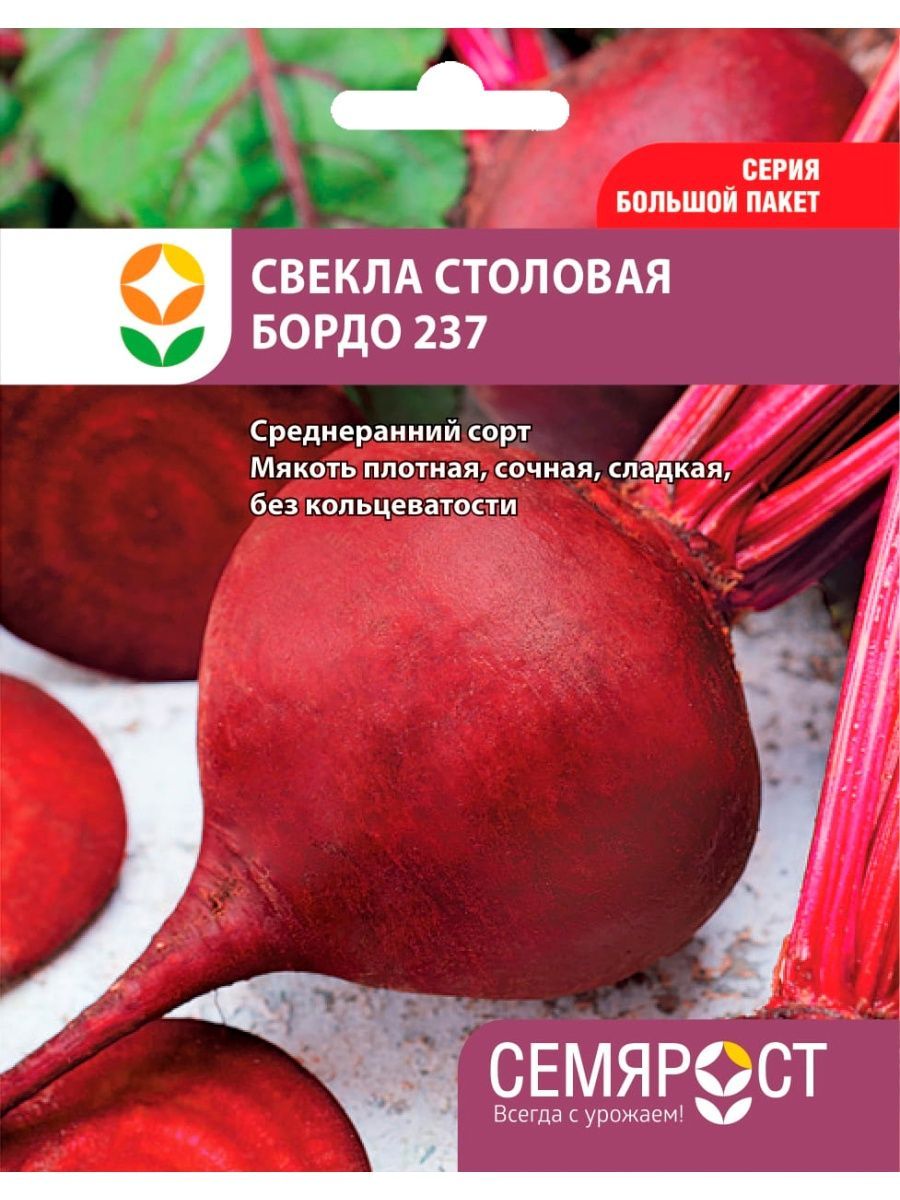 СЕРИЯ
БОЛЬШОЙ ПАКЕТ

СВЕКЛА СТОЛОВАЯ
БОРДО 237

Среднеранний сорт
Мякоть плотная, сочная, сладкая, без кольцеватости

СЕМЯРОСТ
Всегда с урожаем!